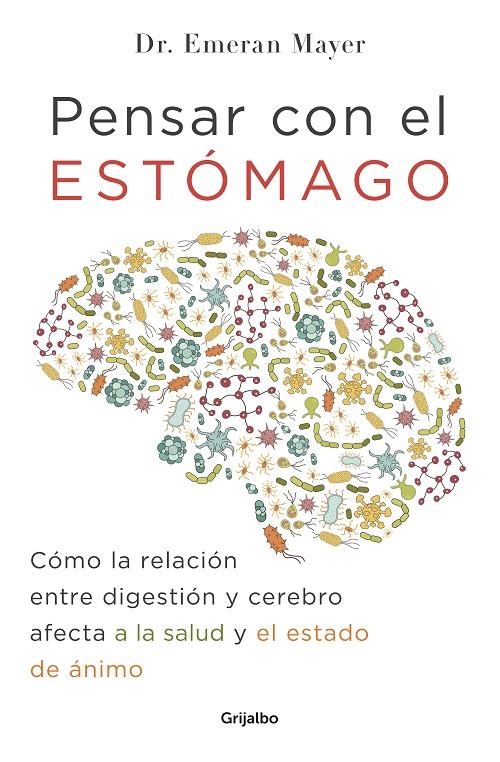 Dr. Emeran Mayer

Pensar con el
ESTÓMAGO

Cómo la relación entre digestión y cerebro afecta a la salud y el estado de ánimo

Grijalbo